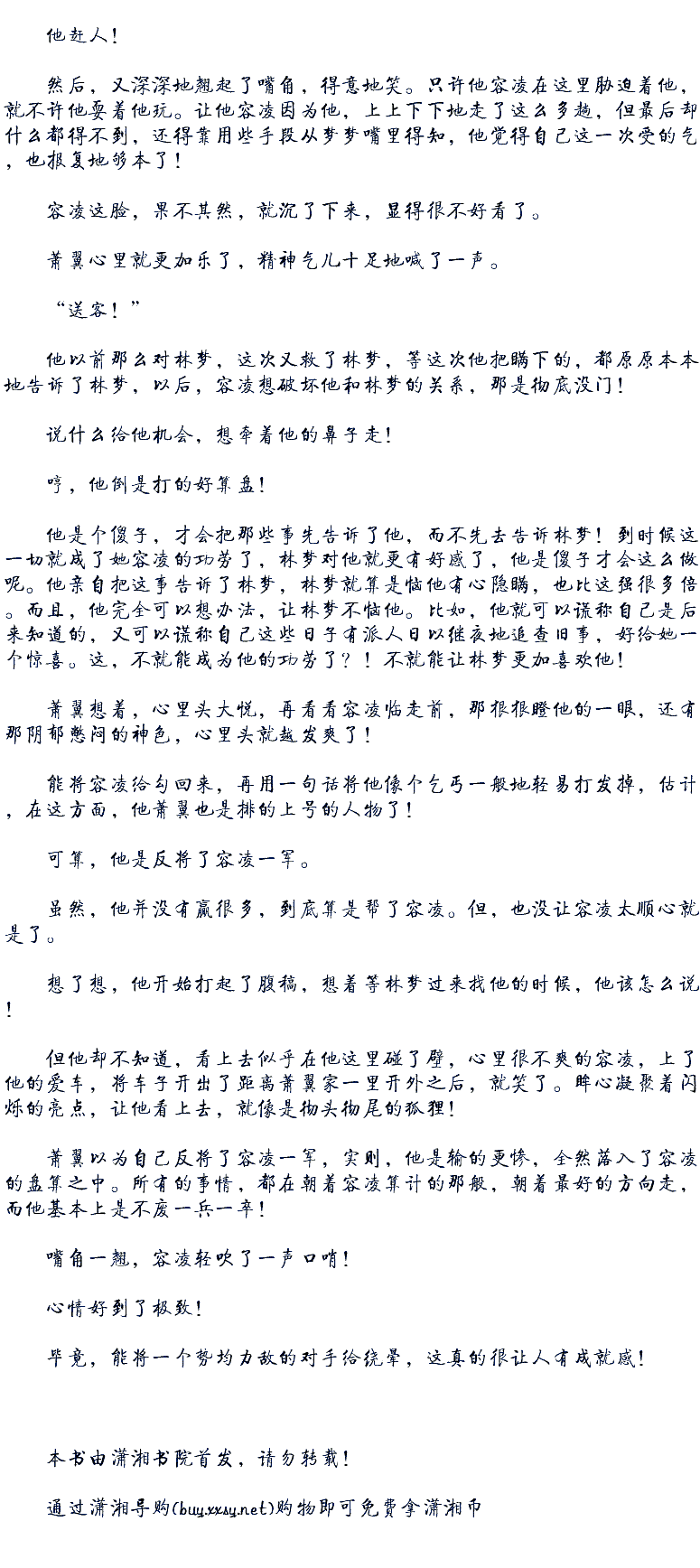 他赶人！

然后，又深深地翘起了嘴角，得意地笑。只许他容凌在这里胁迫着他，就不许他耍着他玩。让他容凌因为他，上上下下地走了这么多趟，但最后却什么都得不到，还得靠用些手段从梦梦嘴里得知，他觉得自己这一次受的气，也报复地够本了！

容凌这脸，果不其然，就沉了下来，显得很不好看了。

萧翼心里就更加乐了，精神气儿十足地喊了一声。

“送客！”

他以前那么对林梦，这次又救了林梦，等这次他把瞒下的，都原原本本地告诉了林梦，以后，容凌想破坏他和林梦的关系，那是彻底没门！

说什么给他机会，想牵着他的鼻子走！

哼，他倒是打的好算盘！

他是个傻子，才会把那些事先告诉了他，而不先去告诉林梦！到时候这一切就成了她容凌的功劳了，林梦对他就更有好感了，他是傻子才会这么做呢。他亲自把这事告诉了林梦，林梦就算是恼他有心隐瞒，也比这强很多倍。而且，他完全可以想办法，让林梦不恼他。比如，他就可以谎称自己是后来知道的，又可以谎称自己这些日子有派人日以继夜地追查旧事，好给她一个惊喜。这，不就能成为他的功劳了？！不就能让林梦更加喜欢他！

萧翼想着，心里头大悦，再看看容凌临走前，那狠狠瞪他的一眼，还有那阴郁憋闷的神色，心里头就越发爽了！

能将容凌给勾回来，再用一句话将他像个乞丐一般地轻易打发掉，估计，在这方面，他萧翼也是排的上号的人物了！

可算，他是反将了容凌一军。

虽然，他并没有赢很多，到底算是帮了容凌。但，也没让容凌太顺心就是了。

想了想，他开始打起了腹稿，想着等林梦过来找他的时候，他该怎么说！

但他却不知道，看上去似乎在他这里碰了壁，心里很不爽的容凌，上了他的爱车，将车子开出了距离萧翼家一里开外之后，就笑了。眸心凝聚着闪烁的亮点，让他看上去，就像是彻头彻尾的狐狸！

萧翼以为自己反将了容凌一军，实则，他是输的更惨，全然落入了容凌的盘算之中。所有的事情，都在朝着容凌算计的那般，朝着最好的方向走，而他基本上是不废一兵一卒！

嘴角一翘，容凌轻吹了一声口哨！

心情好到了极致！

毕竟，能将一个势均力敌的对手给绕晕，这真的很让人有成就感！

本书由潇湘书院首发，请勿转载！

通过潇湘导购(buy.xxsy.net)购物即可免费拿潇湘币